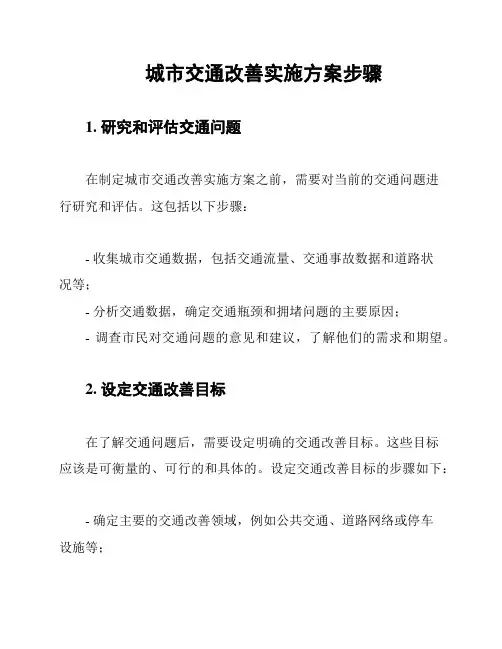 城市交通改善实施方案步骤

1. 研究和评估交通问题

在制定城市交通改善实施方案之前，需要对当前的交通问题进行研究和评估。这包括以下步骤：

- 收集城市交通数据，包括交通流量、交通事故数据和道路状况等；
- 分析交通数据，确定交通瓶颈和拥堵问题的主要原因；
- 调查市民对交通问题的意见和建议，了解他们的需求和期望。

2. 设定交通改善目标

在了解交通问题后，需要设定明确的交通改善目标。这些目标应该是可衡量的、可行的和具体的。设定交通改善目标的步骤如下：

- 确定主要的交通改善领域，例如公共交通、道路网络或停车设施等；